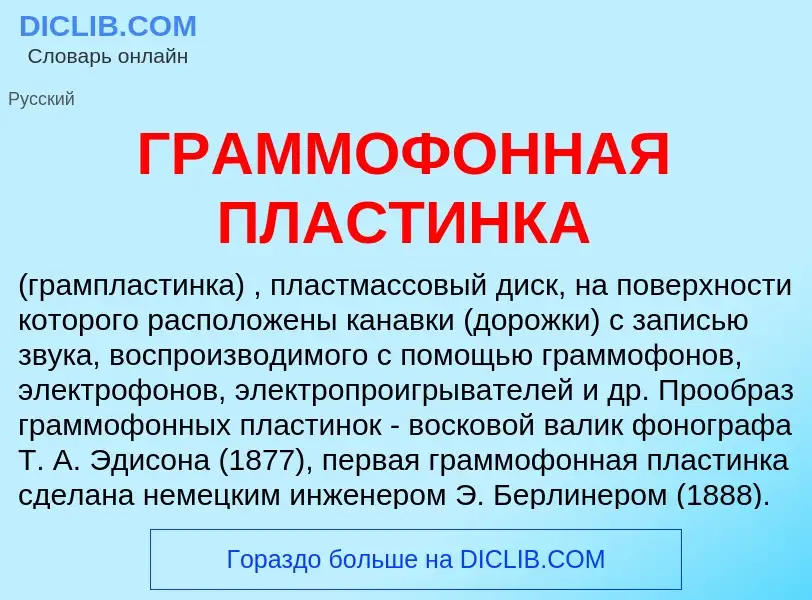 DICLIB.COM
Словарь онлайн

Русский

ГРАММОФОННАЯ ПЛАСТИНКА

(грампластинка) , пластмассовый диск, на поверхности которого расположены канавки (дорожки) с записью звука, воспроизводимого с помощью граммофонов, электрофонов, электропроигрывателей и др. Прообраз граммофонных пластинок - восковой валик фонографа Т. А. Эдисона (1877), первая граммофонная пластинка сделана немецким инженером Э. Берлинером (1888).

Гораздо больше на DICLIB.COM